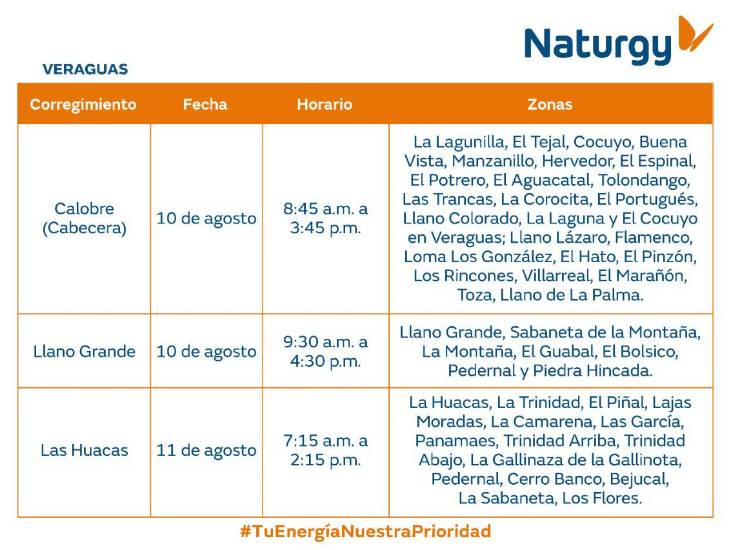 Naturgy

VERAGUAS

| Corregimiento | Fecha | Horario | Zonas |
|---|---|---|---|
| Calobre (Cabecera) | 10 de agosto | 8:45 a.m. a 3:45 p.m. | La Lagunilla, El Tejal, Cocuyo, Buena Vista, Manzanillo, Hervedor, El Espinal, El Potrero, El Aguacatal, Tolondango, Las Trancas, La Corocita, El Portugués, Llano Colorado, La Laguna y El Cocuyo en Veraguas; Llano Lázaro, Flamenco, Loma Los González, El Hato, El Pinzón, Los Rincones, Villarreal, El Marañón, Toza, Llano de La Palma. |
| Llano Grande | 10 de agosto | 9:30 a.m. a 4:30 p.m. | Llano Grande, Sabaneta de la Montaña, La Montaña, El Guabal, El Bolsico, Pedernal y Piedra Hincada. |
| Las Huacas | 11 de agosto | 7:15 a.m. a 2:15 p.m. | La Huacas, La Trinidad, El Piñal, Lajas Moradas, La Camarena, Las García, Panamaes, Trinidad Arriba, Trinidad Abajo, La Gallinaza de la Gallinota, Pedernal, Cerro Banco, Bejucal, La Sabaneta, Los Flores. |

#TuEnergíaNuestraPrioridad